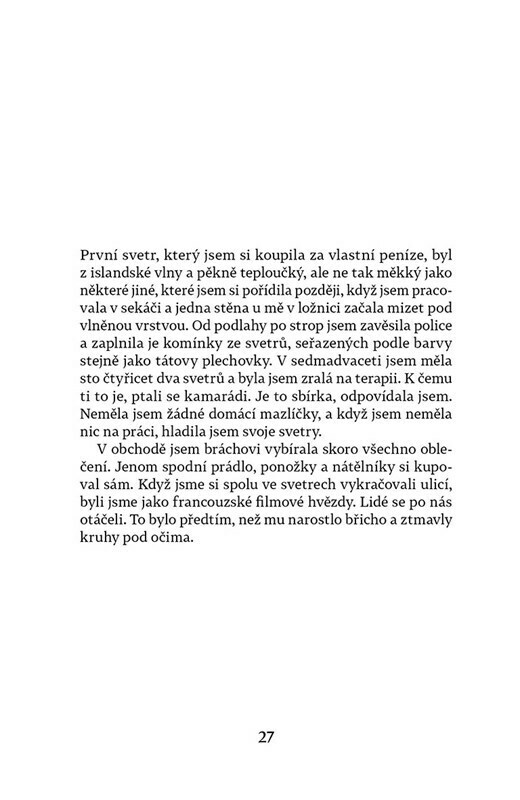 První svetr, který jsem si koupila za vlastní peníze, byl z islandské vlny a pěkně teploučký, ale ne tak měkký jako některé jiné, které jsem si pořídila později, když jsem pracovala v sekáči a jedna stěna u mě v ložnici začala mizet pod vlněnou vrstvou. Od podlahy po strop jsem zavěsila police a zaplnila je komínky ze svetrů, seřazených podle barvy stejně jako tátovy plechovky. V sedmadvaceti jsem měla sto čtyřicet dva svetrů a byla jsem zralá na terapii. K čemu ti to je, ptali se kamarádi. Je to sbírka, odpovídala jsem. Neměla jsem žádné domácí mazlíčky, a když jsem neměla nic na práci, hladila jsem svoje svetry.

V obchodě jsem bráchovi vybírala skoro všechno oblečení. Jenom spodní prádlo, ponožky a nátělníky si kupoval sám. Když jsme si spolu ve svetrech vykračovali ulicí, byli jsme jako francouzské filmové hvězdy. Lidé se po nás otáčeli. To bylo předtím, než mu narostlo břicho a ztmavly kruhy pod očima.

27